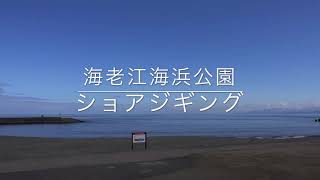 海老江海浜公園
ショアジギング